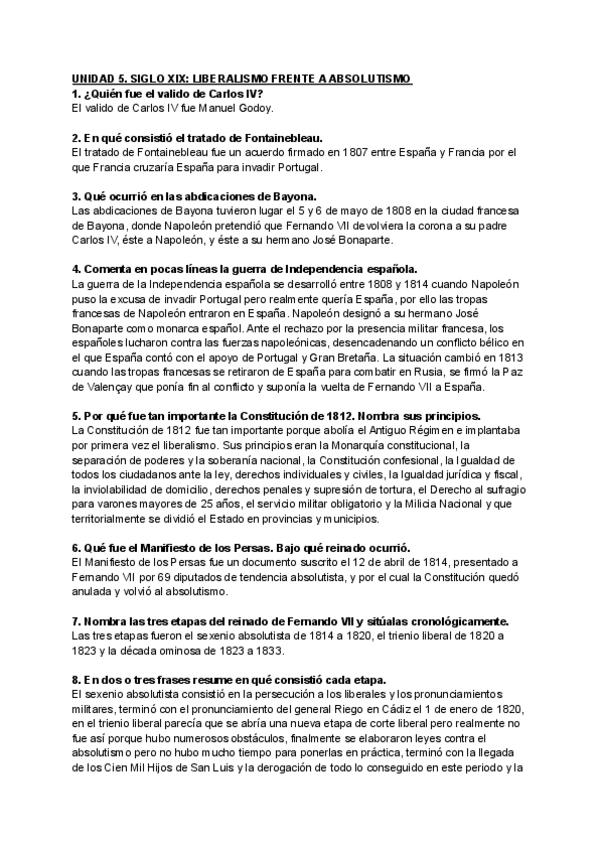 UNIDAD 5. SIGLO XIX: LIBERALISMO FRENTE A ABSOLUTISMO
1. ¿Quién fue el valido de Carlos IV?
El valido de Carlos IV fue Manuel Godoy.

2. En qué consistió el tratado de Fontainebleau.
El tratado de Fontainebleau fue un acuerdo firmado en 1807 entre España y Francia por el que Francia cruzaría España para invadir Portugal.

3. Qué ocurrió en las abdicaciones de Bayona.
Las abdicaciones de Bayona tuvieron lugar el 5 y 6 de mayo de 1808 en la ciudad francesa de Bayona, donde Napoleón pretendió que Fernando VII devolviera la corona a su padre Carlos IV, éste a Napoleón, y éste a su hermano José Bonaparte.

4. Comenta en pocas líneas la guerra de Independencia española.
La guerra de la Independencia española se desarrolló entre 1808 y 1814 cuando Napoleón puso la excusa de invadir Portugal pero realmente quería España, por ello las tropas francesas de Napoleón entraron en España. Napoleón designó a su hermano José Bonaparte como monarca español. Ante el rechazo por la presencia militar francesa, los españoles lucharon contra las fuerzas napoleónicas, desencadenando un conflicto bélico en el que España contó con el apoyo de Portugal y Gran Bretaña. La situación cambió en 1813 cuando las tropas francesas se retiraron de España para combatir en Rusia, se firmó la Paz de Valençay que ponía fin al conflicto y suponía la vuelta de Fernando VII a España.

5. Por qué fue tan importante la Constitución de 1812. Nombra sus principios.
La Constitución de 1812 fue tan importante porque abolía el Antiguo Régimen e implantaba por primera vez el liberalismo. Sus principios eran la Monarquía constitucional, la separación de poderes y la soberanía nacional, la Constitución confesional, la Igualdad de todos los ciudadanos ante la ley, derechos individuales y civiles, la Igualdad jurídica y fiscal, la inviolabilidad de domicilio, derechos penales y supresión de tortura, el Derecho al sufragio para varones mayores de 25 años, el servicio militar obligatorio y la Milicia Nacional y que territorialmente se dividió el Estado en provincias y municipios.

6. Qué fue el Manifiesto de los Persas. Bajo qué reinado ocurrió.
El Manifiesto de los Persas fue un documento suscrito el 12 de abril de 1814, presentado a Fernando VII por 69 diputados de tendencia absolutista, y por el cual la Constitución quedó anulada y volvió al absolutismo.

7. Nombra las tres etapas del reinado de Fernando VII y sitúalas cronológicamente.
Las tres etapas fueron el sexenio absolutista de 1814 a 1820, el trienio liberal de 1820 a 1823 y la década ominosa de 1823 a 1833.

8. En dos o tres frases resume en qué consistió cada etapa.
El sexenio absolutista consistió en la persecución a los liberales y los pronunciamientos militares, terminó con el pronunciamiento del general Riego en Cádiz el 1 de enero de 1820, en el trienio liberal parecía que se abría una nueva etapa de corte liberal pero realmente no fue así porque hubo numerosos obstáculos, finalmente se elaboraron leyes contra el absolutismo pero no hubo mucho tiempo para ponerlas en práctica, terminó con la llegada de los Cien Mil Hijos de San Luis y la derogación de todo lo conseguido en este periodo y la